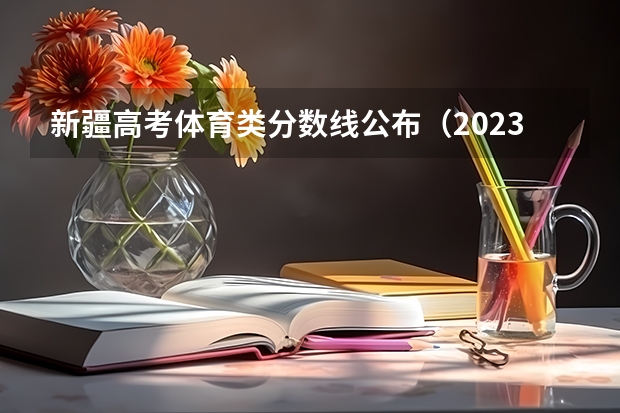 新疆高考体育类分数线公布（2023